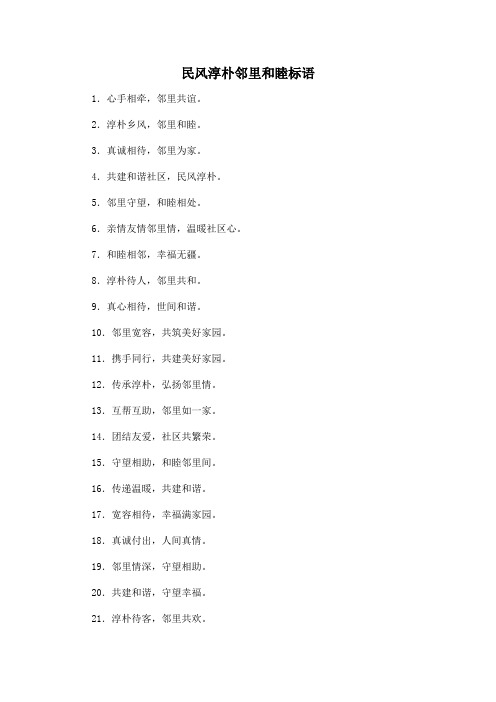 民风淳朴邻里和睦标语

1. 心手相牵，邻里共谊。

2. 淳朴乡风，邻里和睦。

3. 真诚相待，邻里为家。

4. 共建和谐社区，民风淳朴。

5. 邻里守望，和睦相处。

6. 亲情友情邻里情，温暖社区心。

7. 和睦相邻，幸福无疆。

8. 淳朴待人，邻里共和。

9. 真心相待，世间和谐。

10. 邻里宽容，共筑美好家园。

11. 携手同行，共建美好家园。

12. 传承淳朴，弘扬邻里情。

13. 互帮互助，邻里如一家。

14. 团结友爱，社区共繁荣。

15. 守望相助，和睦邻里间。

16. 传递温暖，共建和谐。

17. 宽容相待，幸福满家园。

18. 真诚付出，人间真情。

19. 邻里情深，守望相助。

20. 共建和谐，守望幸福。

21. 淳朴待客，邻里共欢。